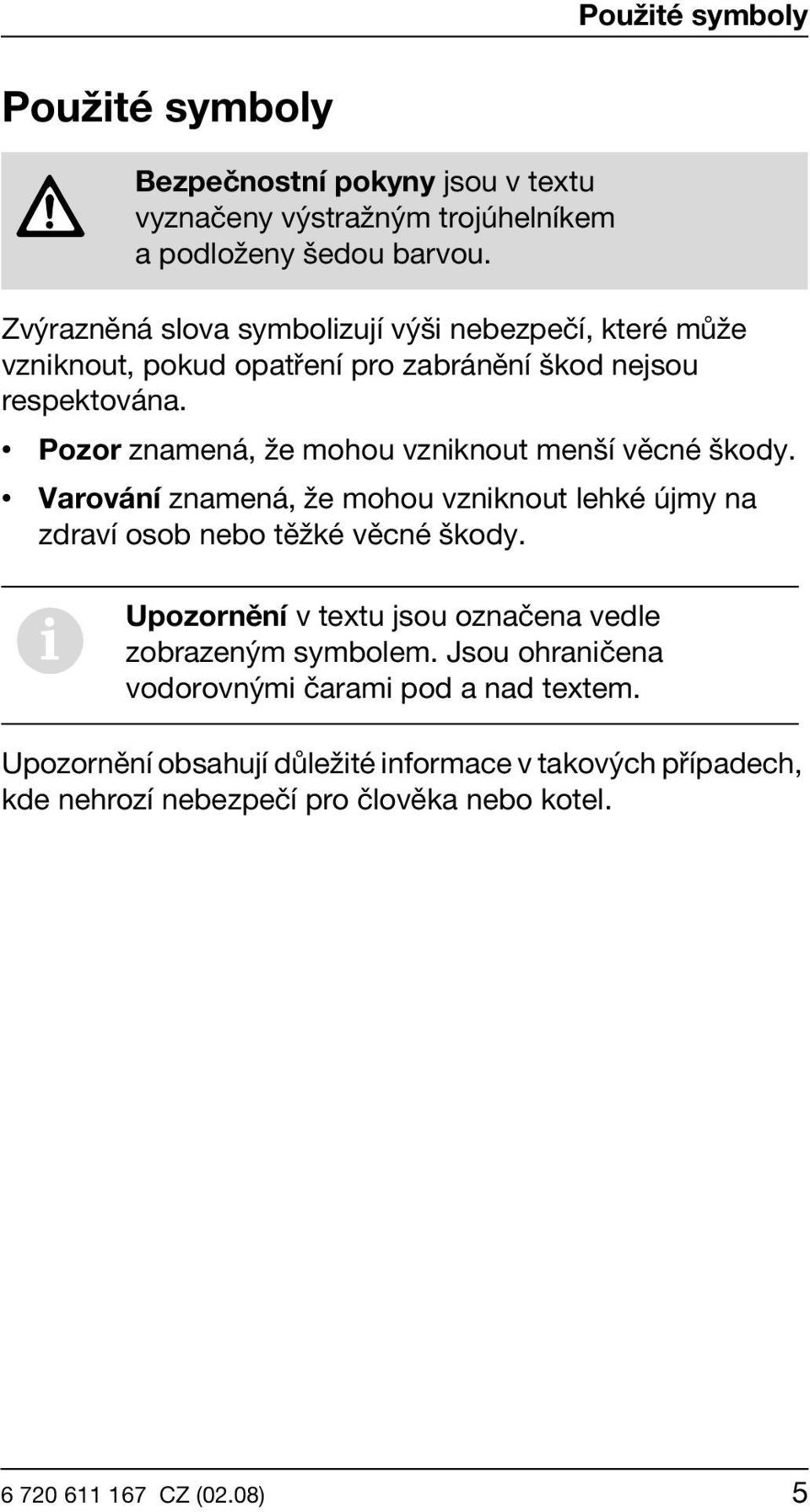 Použité symboly

Použité symboly

Bezpečnostní pokyny jsou v textu vyznačeny výstražným trojúhelníkem a podloženy šedou barvou.

Zvýrazněná slova symbolizují výši nebezpečí, které může vzniknout, pokud opatření pro zabránění škod nejsou respektována.

• Pozor znamená, že mohou vzniknout menší věcné škody.
• Varování znamená, že mohou vzniknout lehké újmy na zdraví osob nebo těžké věcné škody.

Upozornění v textu jsou označena vedle zobrazeným symbolem. Jsou ohraničena vodorovnými čarami pod a nad textem.

Upozornění obsahují důležité informace v takových případech, kde nehrozí nebezpečí pro člověka nebo kotel.

6 720 611 167 CZ (02.08) 5